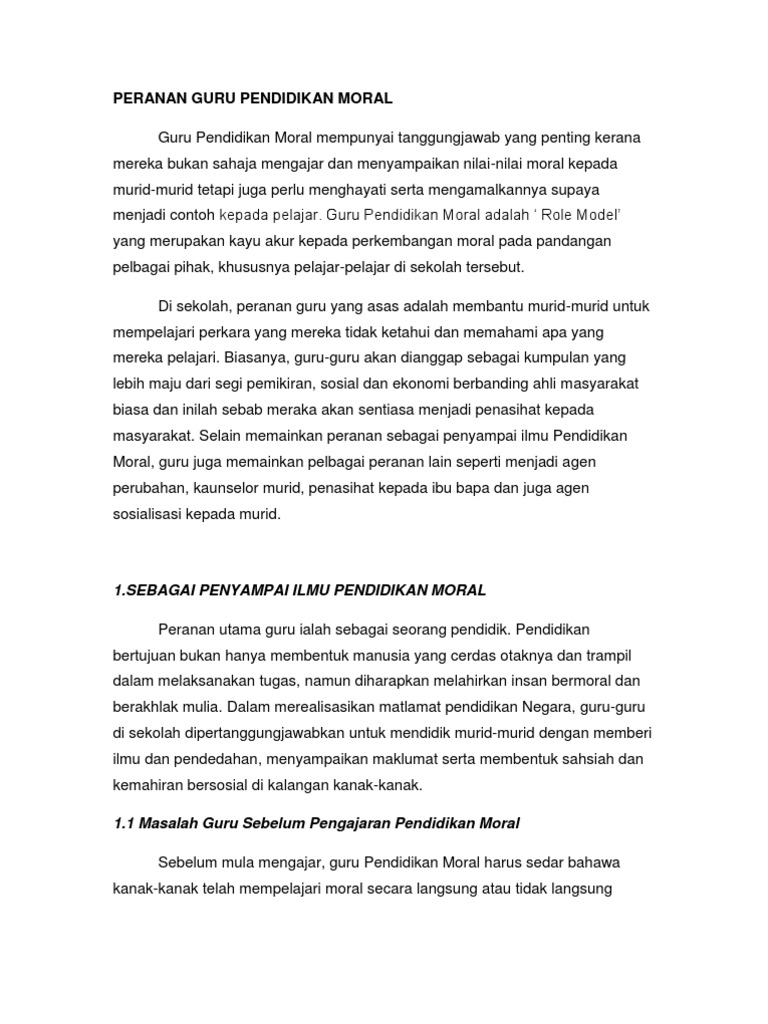 PERANAN GURU PENDIDIKAN MORAL

Guru Pendidikan Moral mempunyai tanggungjawab yang penting kerana mereka bukan sahaja mengajar dan menyampaikan nilai-nilai moral kepada murid-murid tetapi juga perlu menghayati serta mengamalkannya supaya menjadi contoh kepada pelajar. Guru Pendidikan Moral adalah ' Role Model' yang merupakan kayu akur kepada perkembangan moral pada pandangan pelbagai pihak, khususnya pelajar-pelajar di sekolah tersebut.

Di sekolah, peranan guru yang asas adalah membantu murid-murid untuk mempelajari perkara yang mereka tidak ketahui dan memahami apa yang mereka pelajari. Biasanya, guru-guru akan dianggap sebagai kumpulan yang lebih maju dari segi pemikiran, sosial dan ekonomi berbanding ahli masyarakat biasa dan inilah sebab meraka akan sentiasa menjadi penasihat kepada masyarakat. Selain memainkan peranan sebagai penyampai ilmu Pendidikan Moral, guru juga memainkan pelbagai peranan lain seperti menjadi agen perubahan, kaunselor murid, penasihat kepada ibu bapa dan juga agen sosialisasi kepada murid.

1.SEBAGAI PENYAMPAI ILMU PENDIDIKAN MORAL

Peranan utama guru ialah sebagai seorang pendidik. Pendidikan bertujuan bukan hanya membentuk manusia yang cerdas otaknya dan trampil dalam melaksanakan tugas, namun diharapkan melahirkan insan bermoral dan berakhlak mulia. Dalam merealisasikan matlamat pendidikan Negara, guru-guru di sekolah dipertanggungjawabkan untuk mendidik murid-murid dengan memberi ilmu dan pendedahan, menyampaikan maklumat serta membentuk sahsiah dan kemahiran bersosial di kalangan kanak-kanak.

1.1 Masalah Guru Sebelum Pengajaran Pendidikan Moral

Sebelum mula mengajar, guru Pendidikan Moral harus sedar bahawa kanak-kanak telah mempelajari moral secara langsung atau tidak langsung